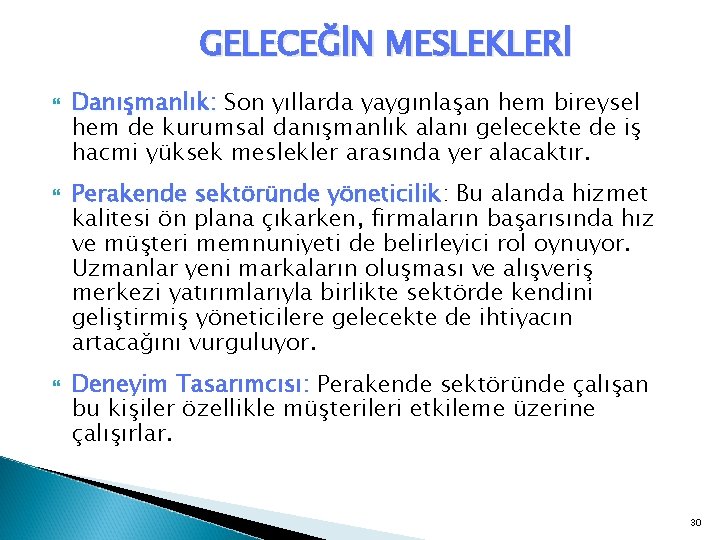 GELECEĞİN MESLEKLERİ

Danışmanlık: Son yıllarda yaygınlaşan hem bireysel hem de kurumsal danışmanlık alanı gelecekte de iş hacmi yüksek meslekler arasında yer alacaktır.

Perakende sektöründe yöneticilik: Bu alanda hizmet kalitesi ön plana çıkarken, firmaların başarısında hız ve müşteri memnuniyeti de belirleyici rol oynuyor. Uzmanlar yeni markaların oluşması ve alışveriş merkezi yatırımlarıyla birlikte sektörde kendini geliştirmiş yöneticilere gelecekte de ihtiyacın artacağını vurguluyor.

Deneyim Tasarımcısı: Perakende sektöründe çalışan bu kişiler özellikle müşterileri etkileme üzerine çalışırlar.

30